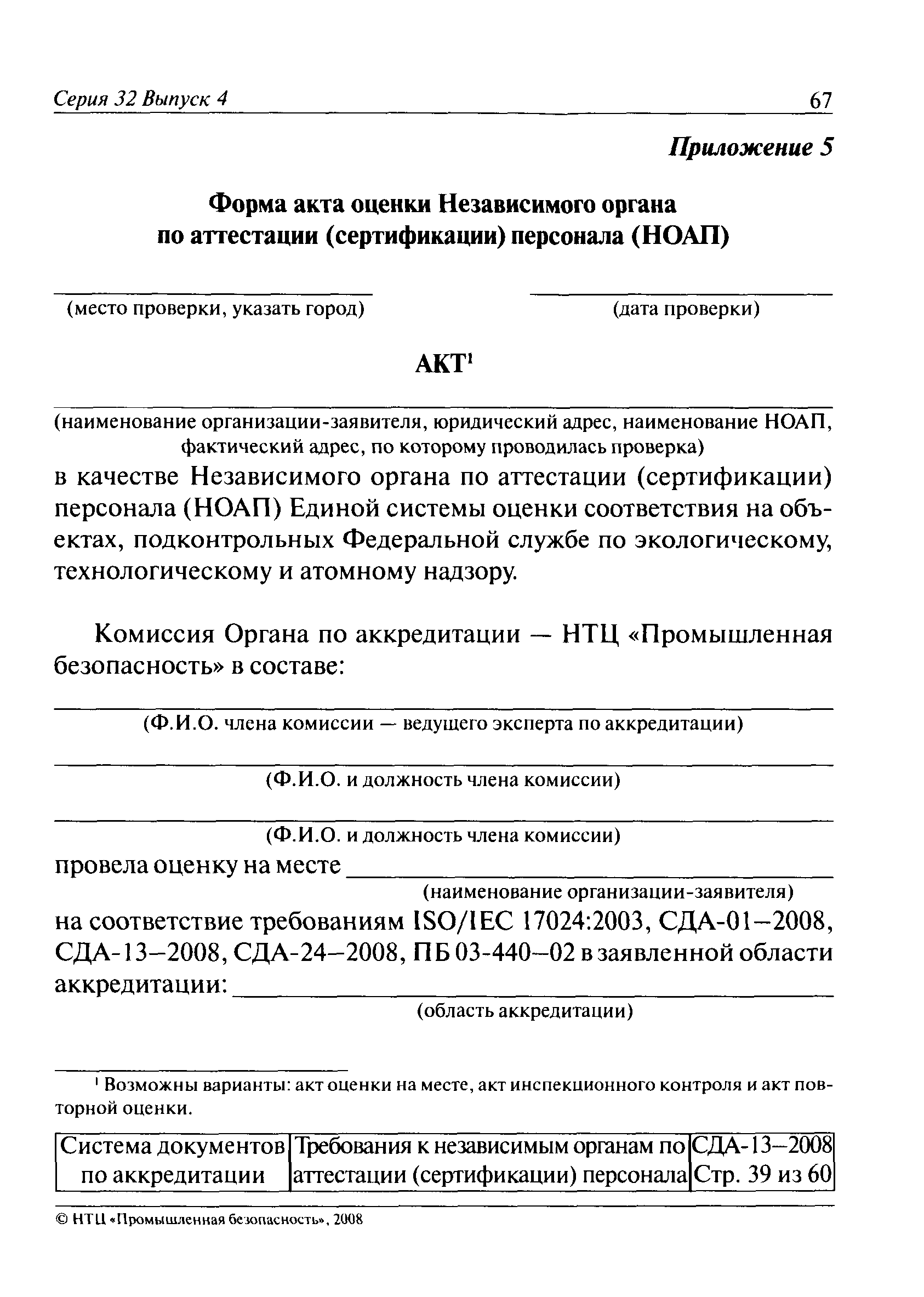 Серия 32 Выпуск 4 67

Приложение 5

Форма акта оценки Независимого органа по аттестации (сертификации) персонала (НОАП)

(место проверки, указать город) (дата проверки)

АКТ$^1$

(наименование организации-заявителя, юридический адрес, наименование НОАП, фактический адрес, по которому проводилась проверка)

в качестве Независимого органа по аттестации (сертификации) персонала (НОАП) Единой системы оценки соответствия на объектах, подконтрольных Федеральной службе по экологическому, технологическому и атомному надзору.

Комиссия Органа по аккредитации — НТЦ «Промышленная безопасность» в составе:

(Ф.И.О. члена комиссии — ведущего эксперта по аккредитации)

(Ф.И.О. и должность члена комиссии)

(Ф.И.О. и должность члена комиссии)

провела оценку на месте

(наименование организации-заявителя)

на соответствие требованиям ISO/IEC 17024:2003, СДА-01–2008, СДА-13–2008, СДА-24–2008, ПБ 03-440–02 в заявленной области аккредитации:

(область аккредитации)

$^1$ Возможны варианты: акт оценки на месте, акт инспекционного контроля и акт повторной оценки.

| Система документов по аккредитации | Требования к независимым органам по аттестации (сертификации) персонала | СДА-13–2008 Стр. 39 из 60 |
|---|---|---|

© НТЦ «Промышленная безопасность», 2008